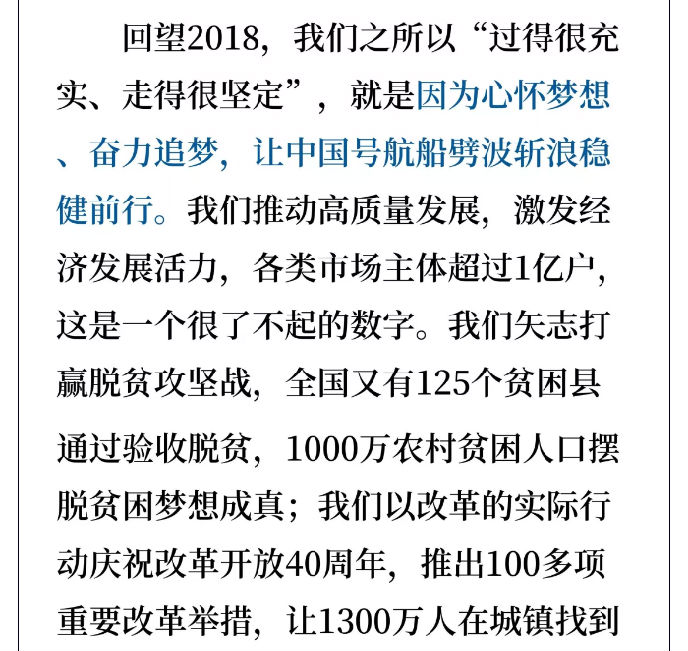 回望2018，我们之所以“过得很充实、走得很坚定”，就是因为心怀梦想、奋力追梦，让中国号航船劈波斩浪稳健前行。我们推动高质量发展，激发经济发展活力，各类市场主体超过1亿户，这是一个很了不起的数字。我们矢志打赢脱贫攻坚战，全国又有125个贫困县通过验收脱贫，1000万农村贫困人口摆脱贫困梦想成真；我们以改革的实际行动庆祝改革开放40周年，推出100多项重要改革举措，让1300万人在城镇找到